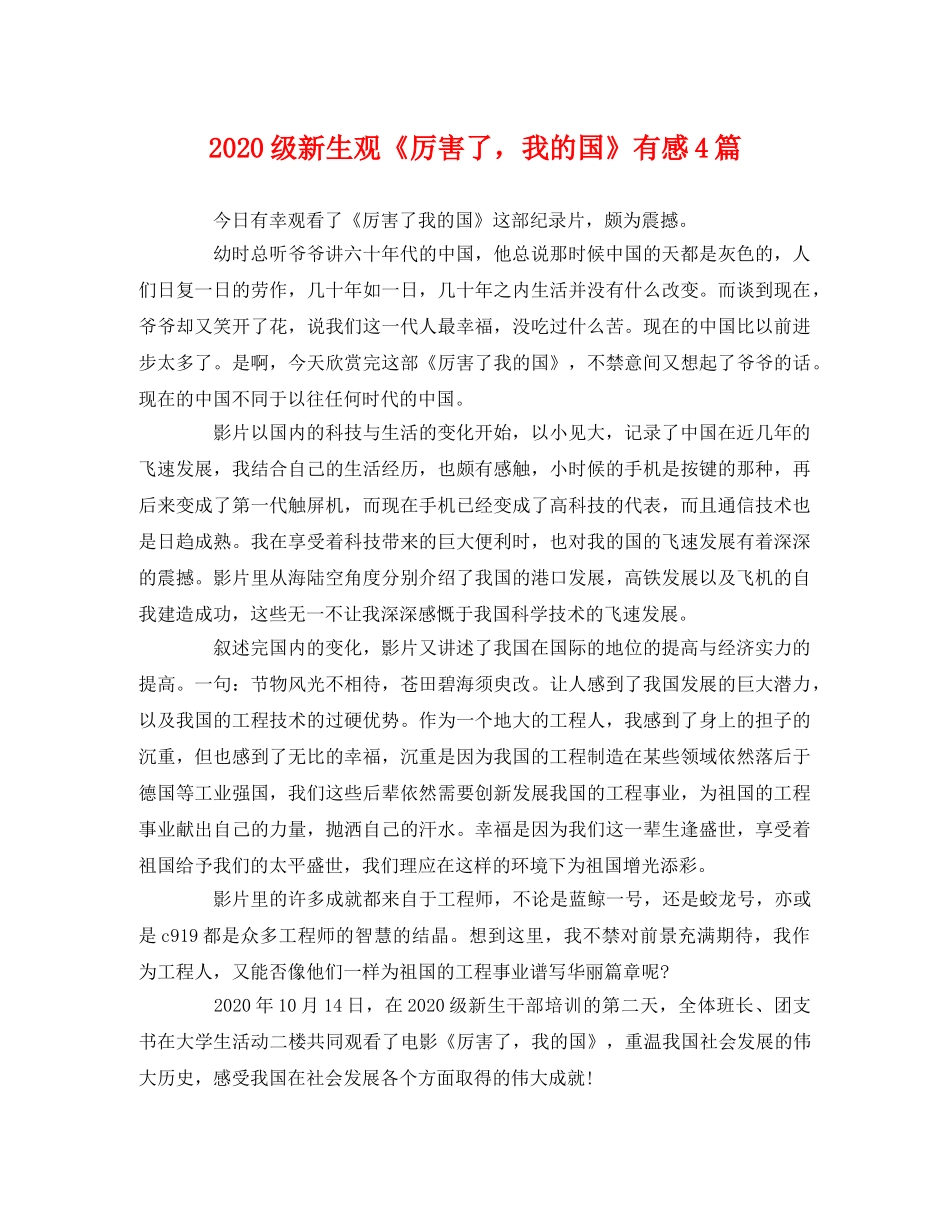 2020级新生观《厉害了，我的国》有感4篇

今日有幸观看了《厉害了我的国》这部纪录片，颇为震撼。

幼时总听爷爷讲六十年代的中国，他总说那时候中国的天都是灰色的，人们日复一日的劳作，几十年如一日，几十年之内生活并没有什么改变。而谈到现在，爷爷却又笑开了花，说我们这一代人最幸福，没吃过什么苦。现在的中国比以前进步太多了。是啊，今天欣赏完这部《厉害了我的国》，不禁意间又想起了爷爷的话。现在的中国不同于以往任何时代的中国。

影片以国内的科技与生活的变化开始，以小见大，记录了中国在近几年的飞速发展，我结合自己的生活经历，也颇有感触，小时候的手机是按键的那种，再后来变成了第一代触屏机，而现在手机已经变成了高科技的代表，而且通信技术也是日趋成熟。我在享受着科技带来的巨大便利时，也对我的国的飞速发展有着深深的震撼。影片里从海陆空角度分别介绍了我国的港口发展，高铁发展以及飞机的自我建造成功，这些无一不让我深深感慨于我国科学技术的飞速发展。

叙述完国内的变化，影片又讲述了我国在国际的地位的提高与经济实力的提高。一句：节物风光不相待，苍田碧海须臾改。让人感到了我国发展的巨大潜力，以及我国的工程技术的过硬优势。作为一个地大的工程人，我感到了身上的担子的沉重，但也感到了无比的幸福，沉重是因为我国的工程制造在某些领域依然落后于德国等工业强国，我们这些后辈依然需要创新发展我国的工程事业，为祖国的工程事业献出自己的力量，抛洒自己的汗水。幸福是因为我们这一辈生逢盛世，享受着祖国给予我们的太平盛世，我们理应在这样的环境下为祖国增光添彩。

影片里的许多成就都来自于工程师，不论是蓝鲸一号，还是蛟龙号，亦或是c919都是众多工程师的智慧的结晶。想到这里，我不禁对前景充满期待，我作为工程人，又能否像他们一样为祖国的工程事业谱写华丽篇章呢?

2020年10月14日，在2020级新生干部培训的第二天，全体班长、团支书在大学生活动二楼共同观看了电影《厉害了，我的国》，重温我国社会发展的伟大历史，感受我国在社会发展各个方面取得的伟大成就!